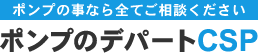 ポンプの事なら全てご相談ください
ポンプのデパートCSP